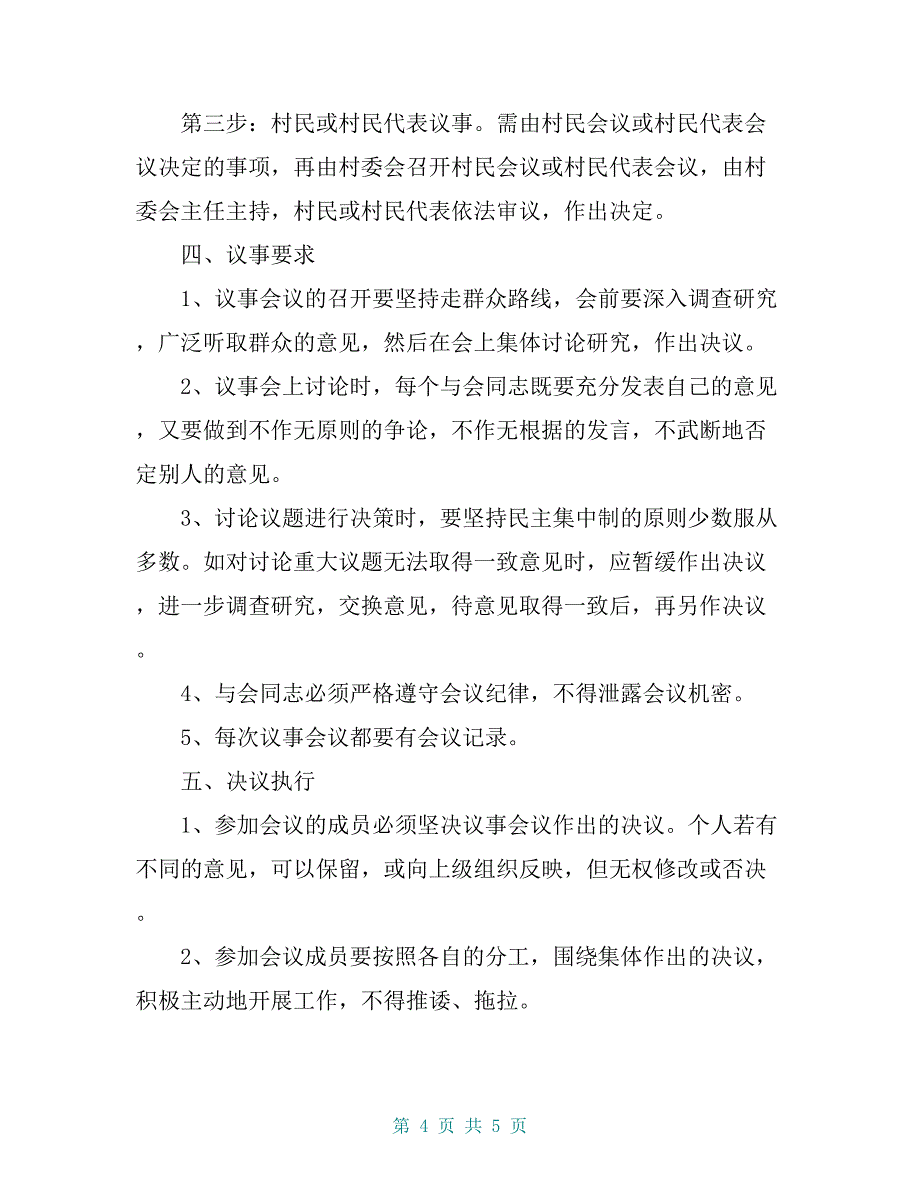 第三步：村民或村民代表议事。需由村民会议或村民代表会议决定的事项，再由村委会召开村民会议或村民代表会议，由村委会主任主持，村民或村民代表依法审议，作出决定。

四、议事要求

1、议事会议的召开要坚持走群众路线，会前要深入调查研究，广泛听取群众的意见，然后在会上集体讨论研究，作出决议。

2、议事会上讨论时，每个与会同志既要充分发表自己的意见，又要做到不作无原则的争论，不作无根据的发言，不武断地否定别人的意见。

3、讨论议题进行决策时，要坚持民主集中制的原则少数服从多数。如对讨论重大议题无法取得一致意见时，应暂缓作出决议，进一步调查研究，交换意见，待意见取得一致后，再另作决议。

4、与会同志必须严格遵守会议纪律，不得泄露会议机密。

5、每次议事会议都要有会议记录。

五、决议执行

1、参加会议的成员必须坚决议事会议作出的决议。个人若有不同的意见，可以保留，或向上级组织反映，但无权修改或否决。

2、参加会议成员要按照各自的分工，围绕集体作出的决议，积极主动地开展工作，不得推诿、拖拉。

第 4 页 共 5 页